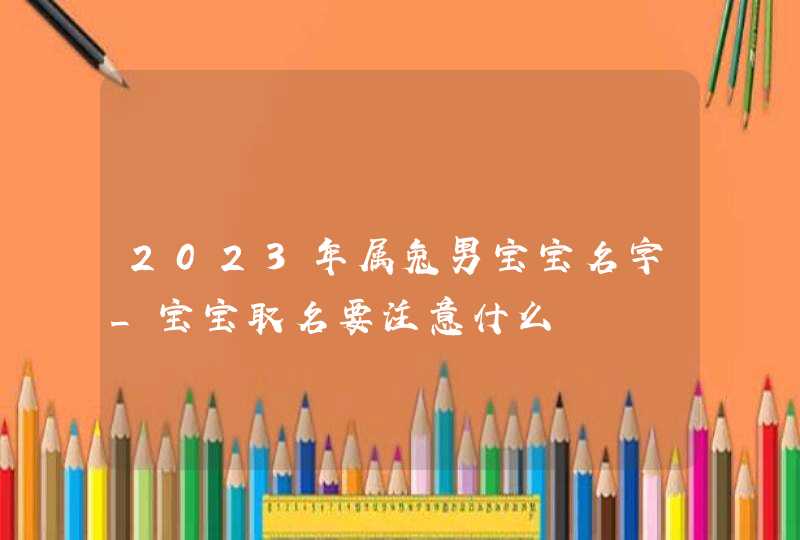 2023年属兔男宝宝名字_宝宝取名要注意什么